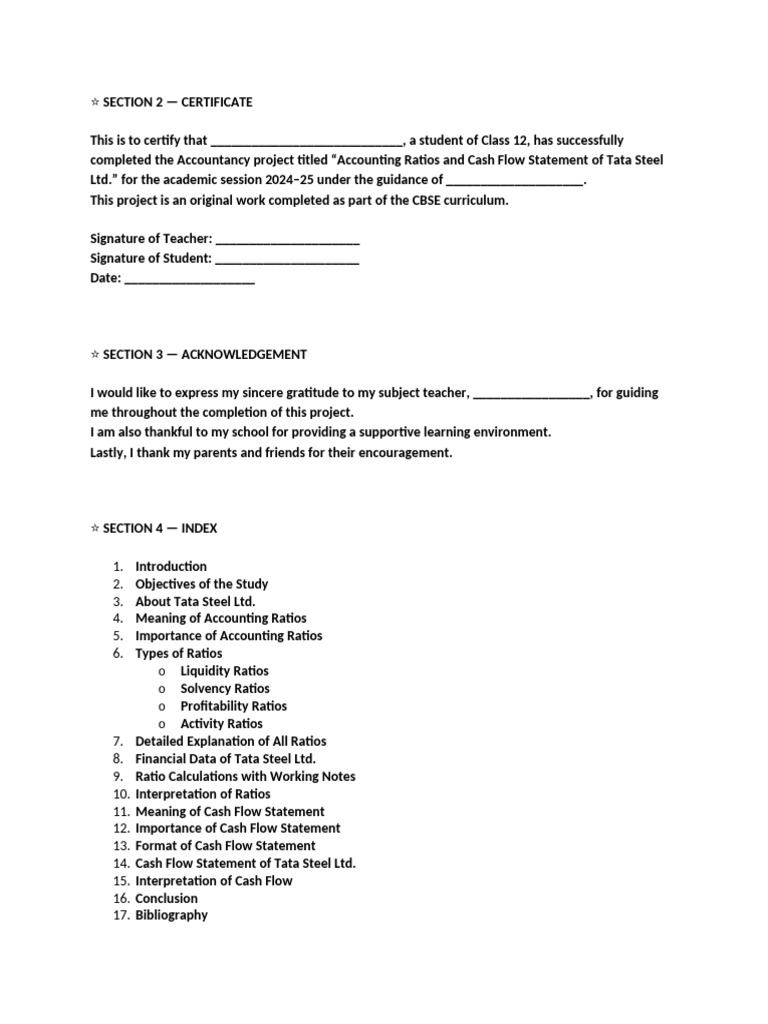 ☆ SECTION 2 — CERTIFICATE

This is to certify that ____, a student of Class 12, has successfully completed the Accountancy project titled "Accounting Ratios and Cash Flow Statement of Tata Steel Ltd." for the academic session 2024–25 under the guidance of ____.
This project is an original work completed as part of the CBSE curriculum.

Signature of Teacher: ____
Signature of Student: ____
Date: ____

☆ SECTION 3 — ACKNOWLEDGEMENT

I would like to express my sincere gratitude to my subject teacher, ____, for guiding me throughout the completion of this project.
I am also thankful to my school for providing a supportive learning environment.
Lastly, I thank my parents and friends for their encouragement.

☆ SECTION 4 — INDEX

1. Introduction
2. Objectives of the Study
3. About Tata Steel Ltd.
4. Meaning of Accounting Ratios
5. Importance of Accounting Ratios
6. Types of Ratios
o Liquidity Ratios
o Solvency Ratios
o Profitability Ratios
o Activity Ratios
7. Detailed Explanation of All Ratios
8. Financial Data of Tata Steel Ltd.
9. Ratio Calculations with Working Notes
10. Interpretation of Ratios
11. Meaning of Cash Flow Statement
12. Importance of Cash Flow Statement
13. Format of Cash Flow Statement
14. Cash Flow Statement of Tata Steel Ltd.
15. Interpretation of Cash Flow
16. Conclusion
17. Bibliography